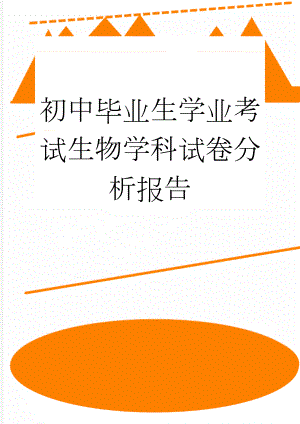 初中毕业生学业考试生物学科试卷分析报告